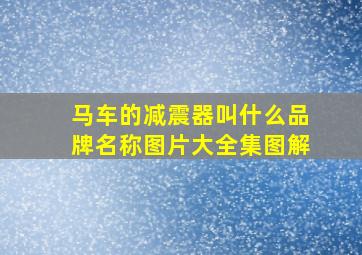 马车的减震器叫什么品牌名称图片大全集图解